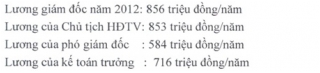 Lương giám đốc năm 2012: 856 triệu đồng/năm
Lương của Chủ tịch HĐTV: 853 triệu đồng/năm
Lương của phó giám đốc : 584 triệu đồng/năm
Lương của kế toán trưởng : 716 triệu đồng/năm